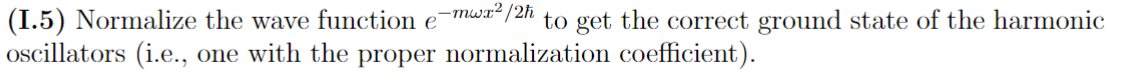 **(I.5)** Normalize the wave function $e^{-m\omega x^2/2\hbar}$ to get the correct ground state of the harmonic oscillators (i.e., one with the proper normalization coefficient).